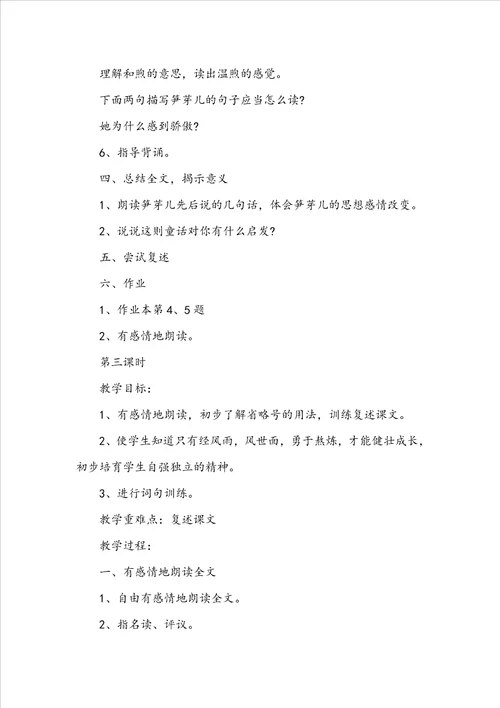 理解和煦的意思，读出温煦的感觉。

下面两句描写笋芽儿的句子应当怎么读？

她为什么感到骄傲？

6、指导背诵。

四、总结全文，揭示意义

1、朗读笋芽儿先后说的几句话，体会笋芽儿的思想感情改变。

2、说说这则童话对你有什么启发？

五、尝试复述

六、作业

1、作业本第4、5题

2、有感情地朗读。

第三课时

教学目标：

1、有感情地朗读，初步了解省略号的用法，训练复述课文。

2、使学生知道只有经风雨，风世面，勇于熬炼，才能健壮成长，初步培育学生自强独立的精神。

3、进行词句训练。

教学重难点：复述课文

教学过程：

一、有感情地朗读全文

1、自由有感情地朗读全文。

2、指名读、评议。